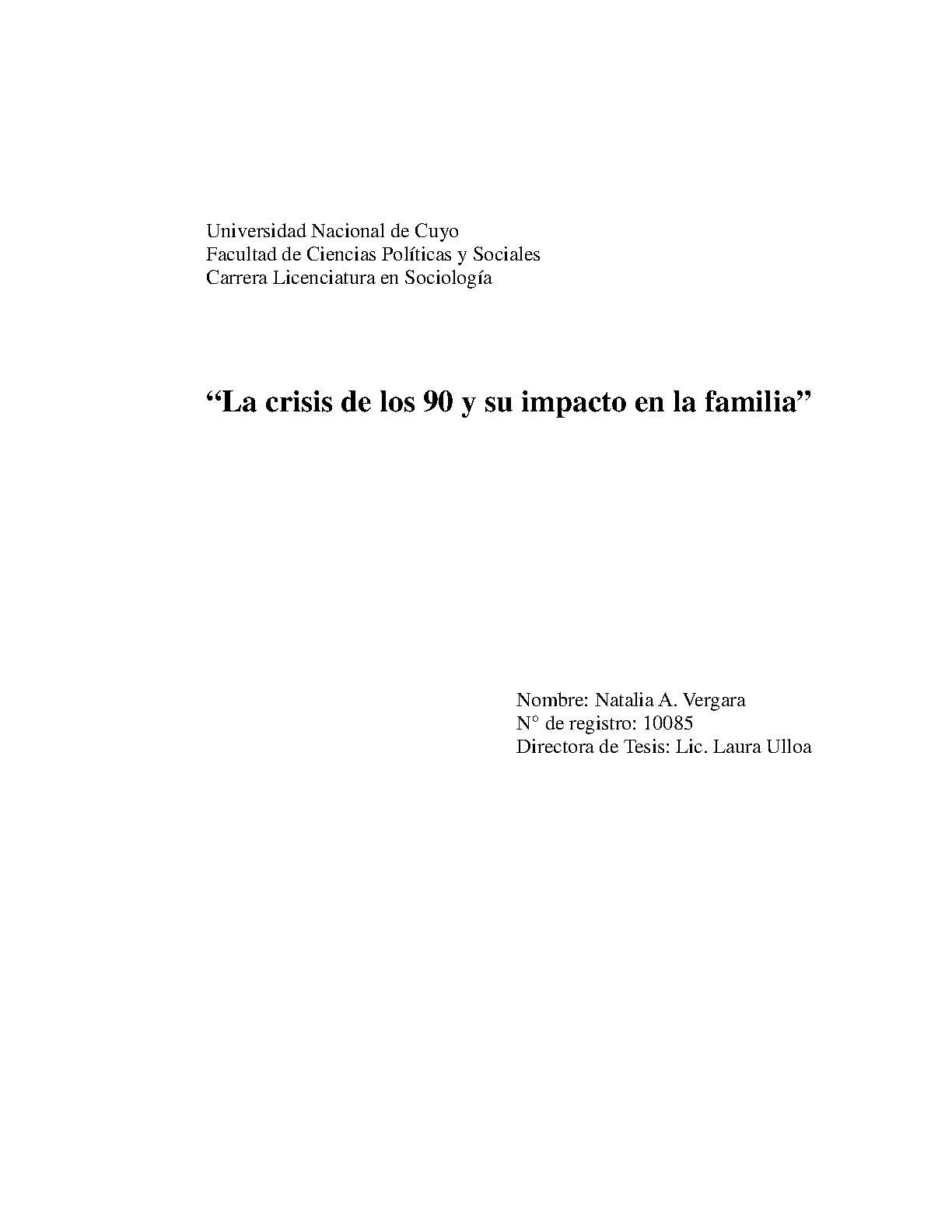 Universidad Nacional de Cuyo
Facultad de Ciencias Políticas y Sociales
Carrera Licenciatura en Sociología

"La crisis de los 90 y su impacto en la familia"

Nombre: Natalia A. Vergara
N° de registro: 10085
Directora de Tesis: Lic. Laura Ulloa